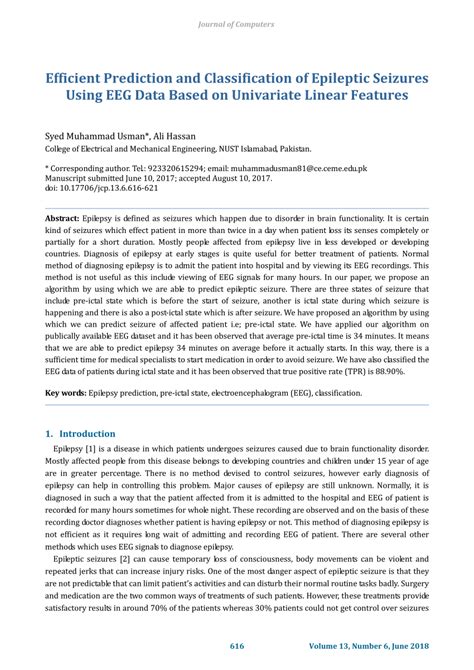 Journal of Computers

Efficient Prediction and Classification of Epileptic Seizures Using EEG Data Based on Univariate Linear Features

Syed Muhammad Usman*, Ali Hassan
College of Electrical and Mechanical Engineering, NUST Islamabad, Pakistan.

* Corresponding author. Tel.: 923320615294; email: muhammadusman81@ce.ceme.edu.pk
Manuscript submitted June 10, 2017; accepted August 10, 2017.
doi: 10.17706/jcp.13.6.616-621

Abstract: Epilepsy is defined as seizures which happen due to disorder in brain functionality. It is certain kind of seizures which effect patient in more than twice in a day when patient loss its senses completely or partially for a short duration. Mostly people affected from epilepsy live in less developed or developing countries. Diagnosis of epilepsy at early stages is quite useful for better treatment of patients. Normal method of diagnosing epilepsy is to admit the patient into hospital and by viewing its EEG recordings. This method is not useful as this include viewing of EEG signals for many hours. In our paper, we propose an algorithm by using which we are able to predict epileptic seizure. There are three states of seizure that include pre-ictal state which is before the start of seizure, another is ictal state during which seizure is happening and there is also a post-ictal state which is after seizure. We have proposed an algorithm by using which we can predict seizure of affected patient i.e; pre-ictal state. We have applied our algorithm on publically available EEG dataset and it has been observed that average pre-ictal time is 34 minutes. It means that we are able to predict epilepsy 34 minutes on average before it actually starts. In this way, there is a sufficient time for medical specialists to start medication in order to avoid seizure. We have also classified the EEG data of patients during ictal state and it has been observed that true positive rate (TPR) is 88.90%.

Key words: Epilepsy prediction, pre-ictal state, electroencephalogram (EEG), classification.

1. Introduction

Epilepsy [1] is a disease in which patients undergoes seizures caused due to brain functionality disorder. Mostly affected people from this disease belongs to developing countries and children under 15 year of age are in greater percentage. There is no method devised to control seizures, however early diagnosis of epilepsy can help in controlling this problem. Major causes of epilepsy are still unknown. Normally, it is diagnosed in such a way that the patient affected from it is admitted to the hospital and EEG of patient is recorded for many hours sometimes for whole night. These recording are observed and on the basis of these recording doctor diagnoses whether patient is having epilepsy or not. This method of diagnosing epilepsy is not efficient as it requires long wait of admitting and recording EEG of patient. There are several other methods which uses EEG signals to diagnose epilepsy.

Epileptic seizures [2] can cause temporary loss of consciousness, body movements can be violent and repeated jerks that can increase injury risks. One of the most danger aspect of epileptic seizure is that they are not predictable that can limit patient's activities and can disturb their normal routine tasks badly. Surgery and medication are the two common ways of treatments of such patients. However, these treatments provide satisfactory results in around 70% of the patients whereas 30% patients could not get control over seizures

616 Volume 13, Number 6, June 2018